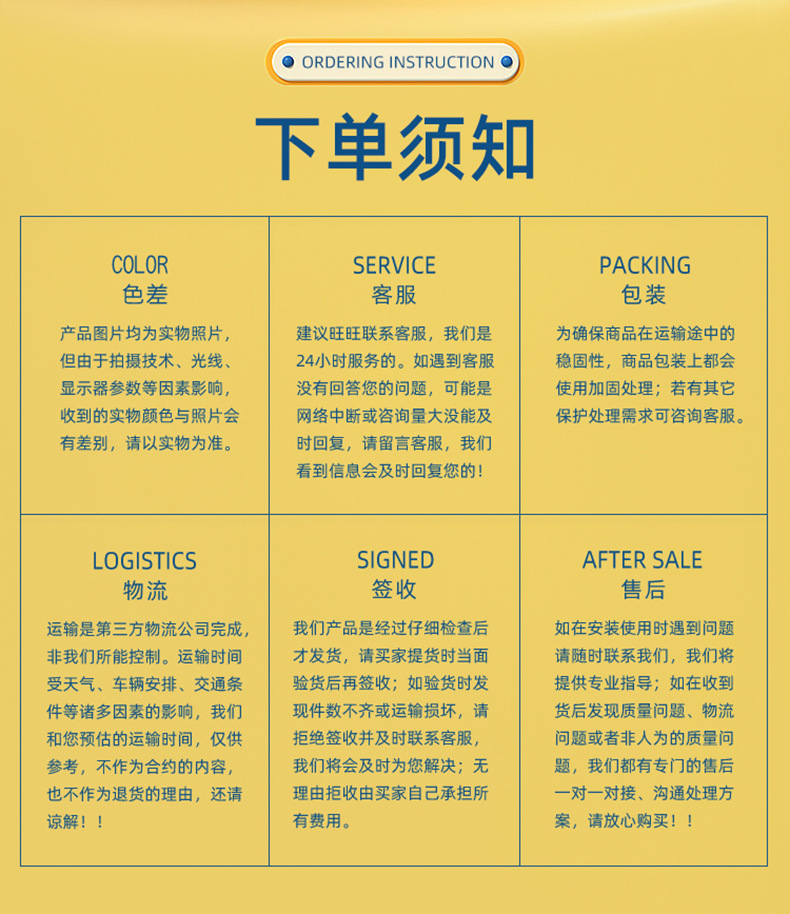 ORDERING INSTRUCTION

下单须知

COLOR
色差

产品图片均为实物照片，但由于拍摄技术、光线、显示器参数等因素影响，收到的实物颜色与照片会有差别，请以实物为准。

SERVICE
客服

建议旺旺联系客服，我们是24小时服务的。如遇到客服没有回答您的问题，可能是网络中断或咨询量大没能及时回复，请留言客服，我们看到信息会及时回复您的！

PACKING
包装

为确保商品在运输途中的稳固性，商品包装上都会使用加固处理；若有其它保护处理需求可咨询客服。

LOGISTICS
物流

运输是第三方物流公司完成，非我们所能控制。运输时间受天气、车辆安排、交通条件等诸多因素的影响，我们和您预估的运输时间，仅供参考，不作为合约的内容，也不作为退货的理由，还请谅解！！

SIGNED
签收

我们产品是经过仔细检查后才发货，请买家提货时当面验货后再签收；如验货时发现件数不齐或运输损坏，请拒绝签收并及时联系客服，我们将会及时为您解决；无理由拒收由买家自己承担所有费用。

AFTER SALE
售后

如在安装使用时遇到问题请随时联系我们，我们将提供专业指导；如在收到货后发现质量问题、物流问题或者非人为的质量问题，我们都有专门的售后一对一对接、沟通处理方案，请放心购买！！